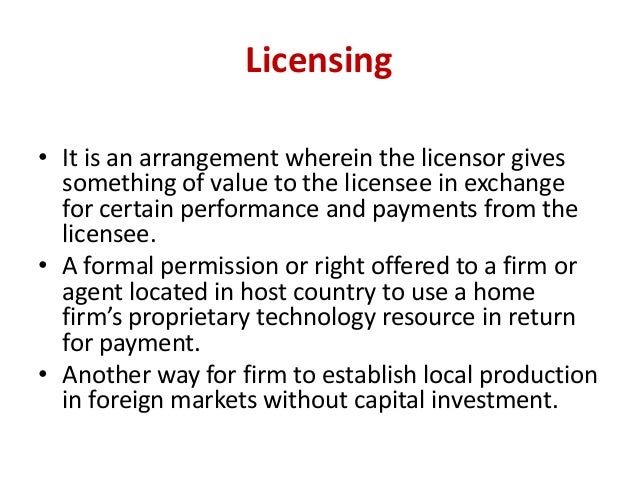 Licensing

• It is an arrangement wherein the licensor gives something of value to the licensee in exchange for certain performance and payments from the licensee.
• A formal permission or right offered to a firm or agent located in host country to use a home firm's proprietary technology resource in return for payment.
• Another way for firm to establish local production in foreign markets without capital investment.